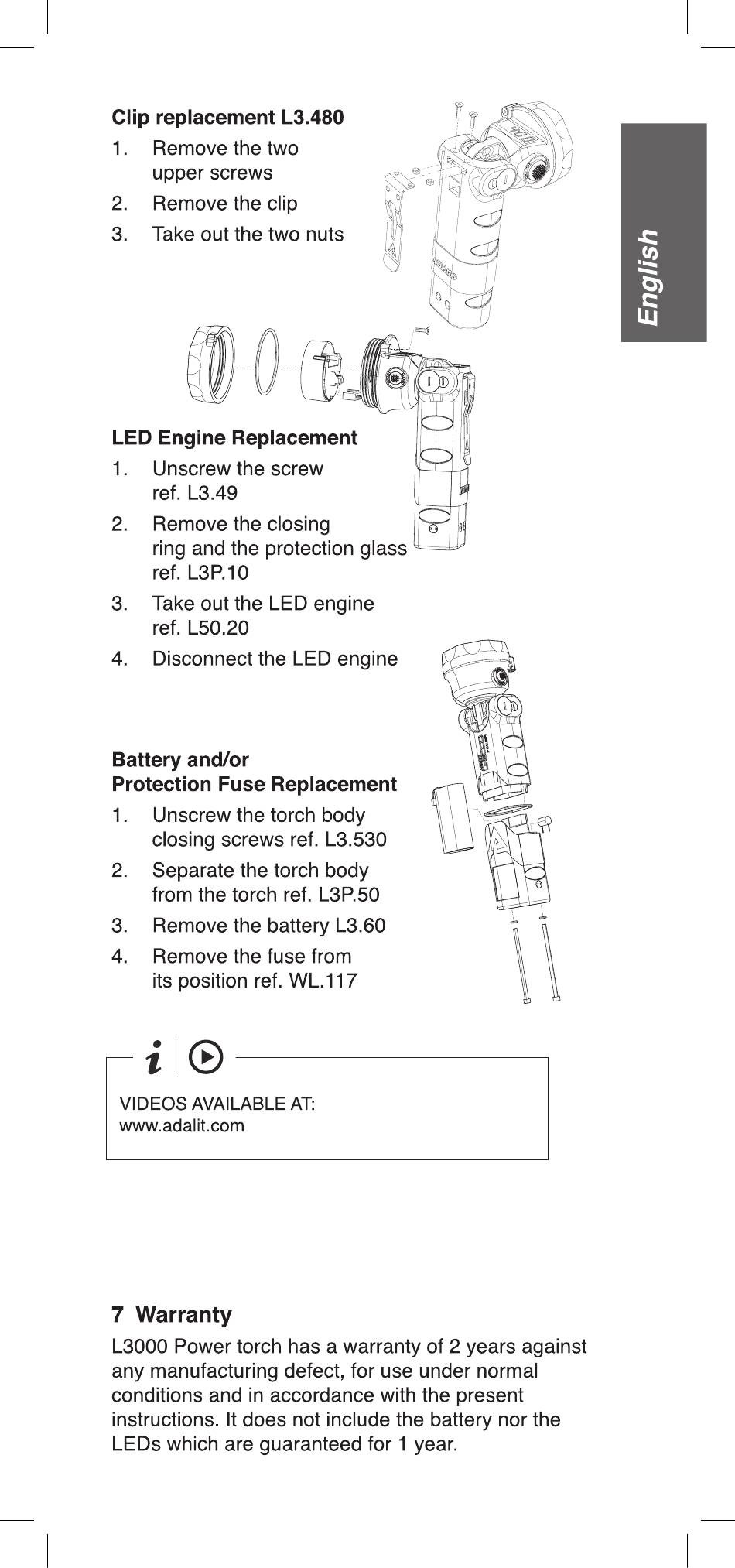 English

Clip replacement L3.480
1. Remove the two upper screws
2. Remove the clip
3. Take out the two nuts

LED Engine Replacement
1. Unscrew the screw ref. L3.49
2. Remove the closing ring and the protection glass ref. L3P.10
3. Take out the LED engine ref. L50.20
4. Disconnect the LED engine

Battery and/or Protection Fuse Replacement
1. Unscrew the torch body closing screws ref. L3.530
2. Separate the torch body from the torch ref. L3P.50
3. Remove the battery L3.60
4. Remove the fuse from its position ref. WL.117

VIDEOS AVAILABLE AT:
www.adalit.com

7 Warranty
L3000 Power torch has a warranty of 2 years against any manufacturing defect, for use under normal conditions and in accordance with the present instructions. It does not include the battery nor the LEDs which are guaranteed for 1 year.